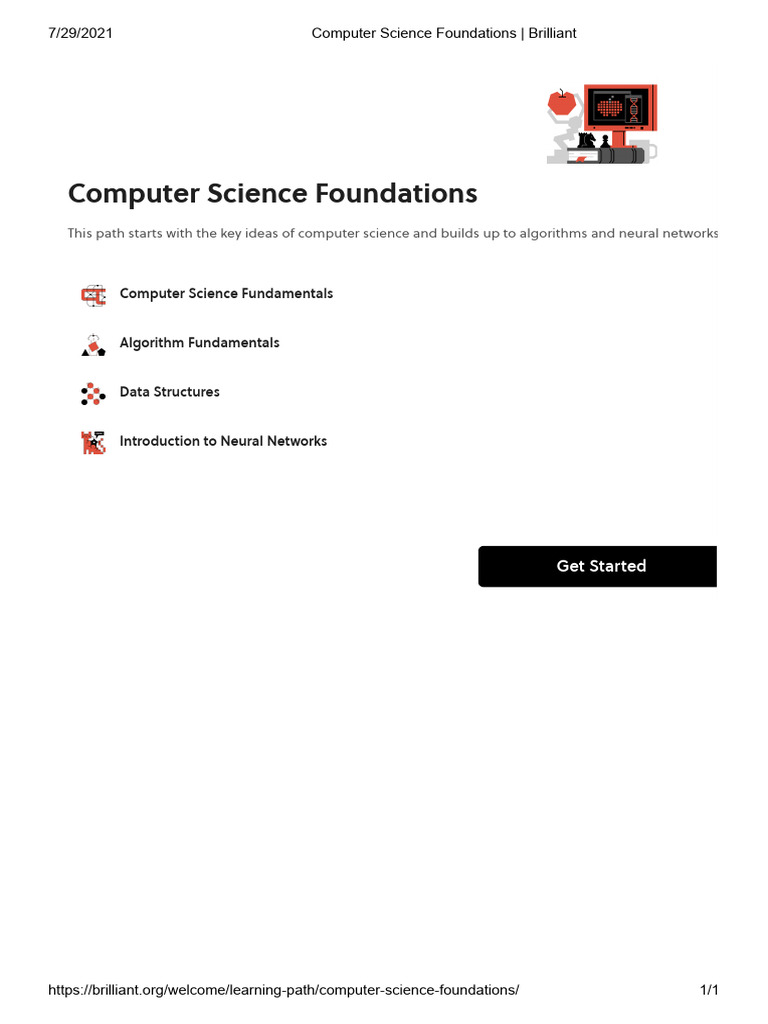 7/29/2021 Computer Science Foundations | Brilliant

Computer Science Foundations

This path starts with the key ideas of computer science and builds up to algorithms and neural networks

Computer Science Fundamentals

Algorithm Fundamentals

Data Structures

Introduction to Neural Networks

Get Started

https://brilliant.org/welcome/learning-path/computer-science-foundations/ 1/1